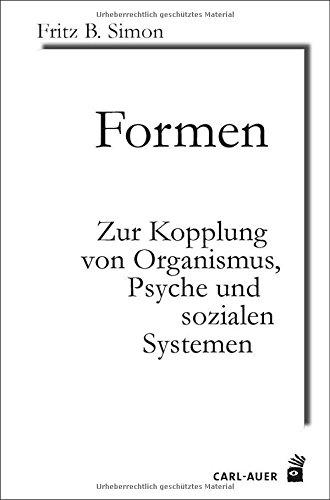 Urheberrechtlich geschütztes Material

Fritz B. Simon

Formen

Zur Kopplung von Organismus, Psyche und sozialen Systemen

CARL-AUER

Urheberrechtlich geschütztes Material